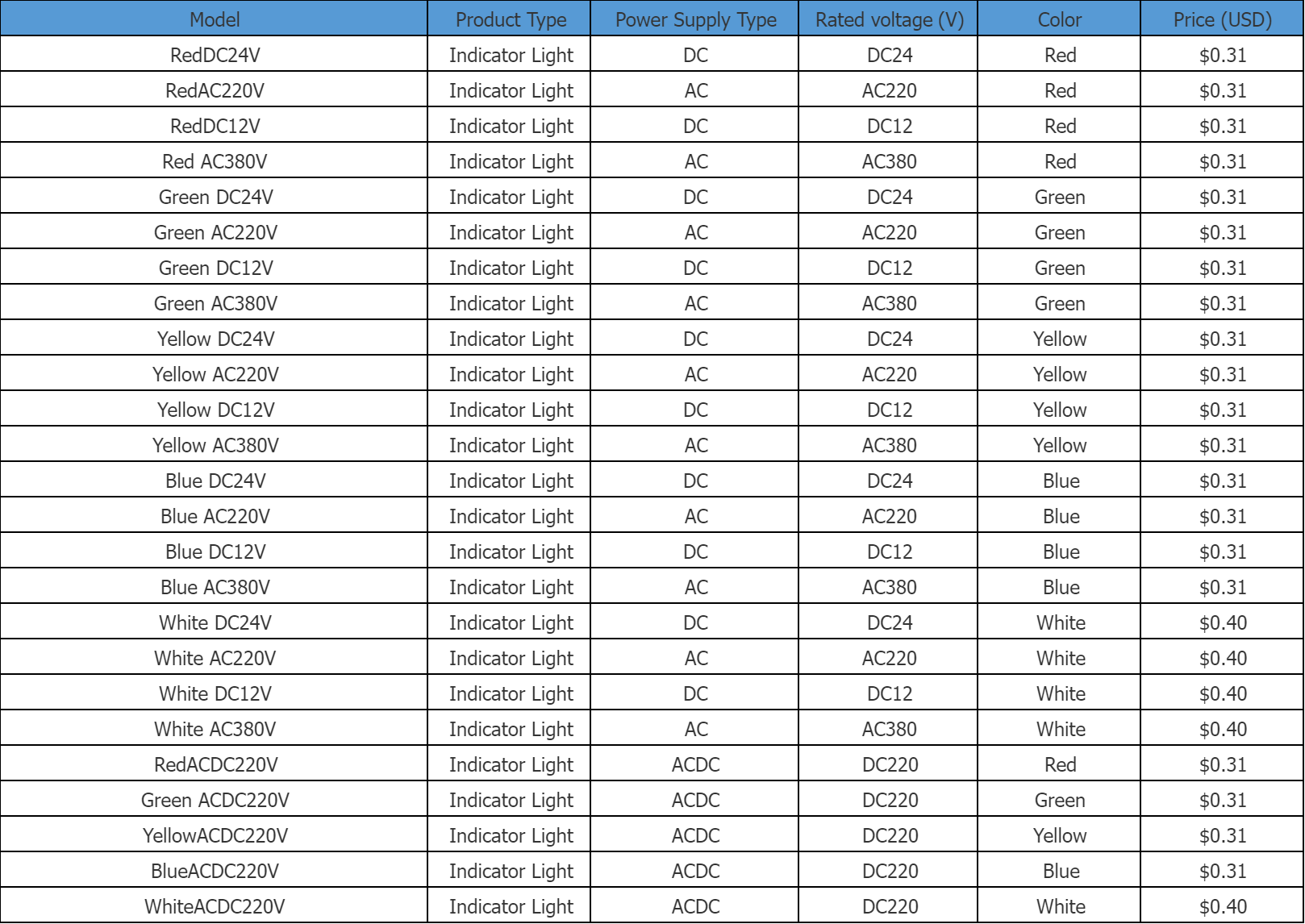 | Model | Product Type | Power Supply Type | Rated voltage (V) | Color | Price (USD) |
|---|---|---|---|---|---|
| RedDC24V | Indicator Light | DC | DC24 | Red | $0.31 |
| RedAC220V | Indicator Light | AC | AC220 | Red | $0.31 |
| RedDC12V | Indicator Light | DC | DC12 | Red | $0.31 |
| Red AC380V | Indicator Light | AC | AC380 | Red | $0.31 |
| Green DC24V | Indicator Light | DC | DC24 | Green | $0.31 |
| Green AC220V | Indicator Light | AC | AC220 | Green | $0.31 |
| Green DC12V | Indicator Light | DC | DC12 | Green | $0.31 |
| Green AC380V | Indicator Light | AC | AC380 | Green | $0.31 |
| Yellow DC24V | Indicator Light | DC | DC24 | Yellow | $0.31 |
| Yellow AC220V | Indicator Light | AC | AC220 | Yellow | $0.31 |
| Yellow DC12V | Indicator Light | DC | DC12 | Yellow | $0.31 |
| Yellow AC380V | Indicator Light | AC | AC380 | Yellow | $0.31 |
| Blue DC24V | Indicator Light | DC | DC24 | Blue | $0.31 |
| Blue AC220V | Indicator Light | AC | AC220 | Blue | $0.31 |
| Blue DC12V | Indicator Light | DC | DC12 | Blue | $0.31 |
| Blue AC380V | Indicator Light | AC | AC380 | Blue | $0.31 |
| White DC24V | Indicator Light | DC | DC24 | White | $0.40 |
| White AC220V | Indicator Light | AC | AC220 | White | $0.40 |
| White DC12V | Indicator Light | DC | DC12 | White | $0.40 |
| White AC380V | Indicator Light | AC | AC380 | White | $0.40 |
| RedACDC220V | Indicator Light | ACDC | DC220 | Red | $0.31 |
| Green ACDC220V | Indicator Light | ACDC | DC220 | Green | $0.31 |
| YellowACDC220V | Indicator Light | ACDC | DC220 | Yellow | $0.31 |
| BlueACDC220V | Indicator Light | ACDC | DC220 | Blue | $0.31 |
| WhiteACDC220V | Indicator Light | ACDC | DC220 | White | $0.40 |